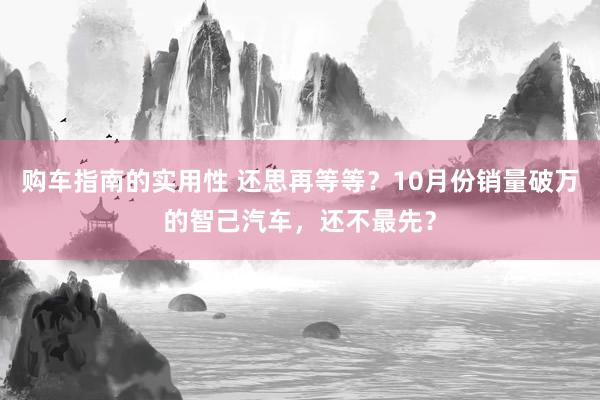 购车指南的实用性 还思再等等？10月份销量破万的智己汽车，还不最先？